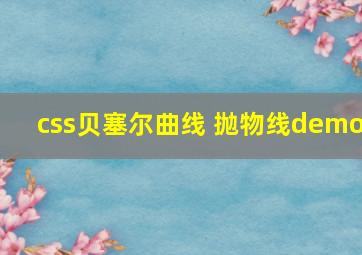 css贝塞尔曲线 抛物线demo